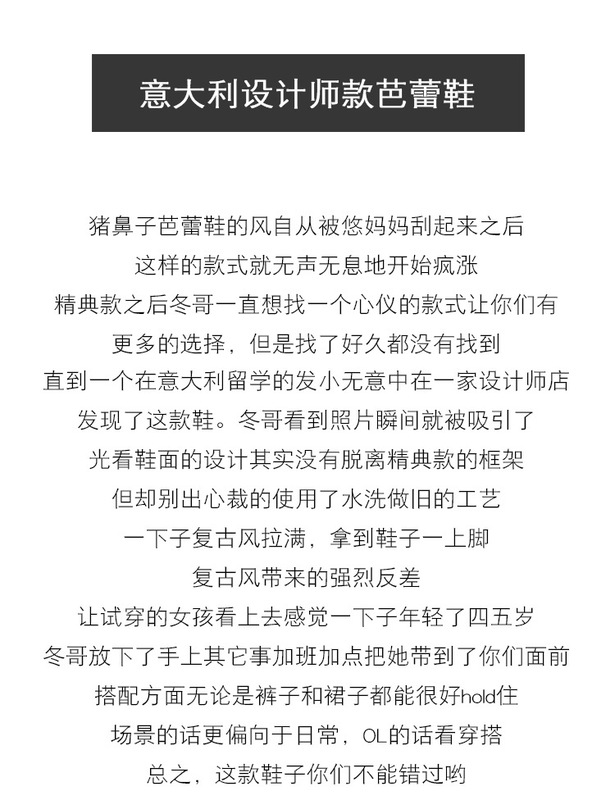 意大利设计师款芭蕾鞋

猪鼻子芭蕾鞋的风自从被您妈妈刮起来之后
这样的款式就无声无息地开始疯涨
精典款之后冬哥一直想找一个心仪的款式让你们有
更多的选择，但是找了好久都没有找到
直到一个在意大利留学的发小无意中在一家设计师店
发现了这款鞋。冬哥看到照片瞬间就被吸引了
光看鞋面的设计其实没有脱离精典款的框架
但却别出心裁的使用了水洗做旧的工艺
一下子复古风拉满，拿到鞋子一上脚
复古风带来的强烈反差
让试穿的女孩看上去感觉一下子年轻了四五岁
冬哥放下了手上其它事加班加点把她带到了你们面前
搭配方面无论是裤子和裙子都能很好hold住
场景的话更偏向于日常，OL的话看穿搭
总之，这款鞋子你们不能错过哟